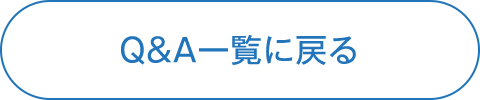 Q&A一覧に戻る